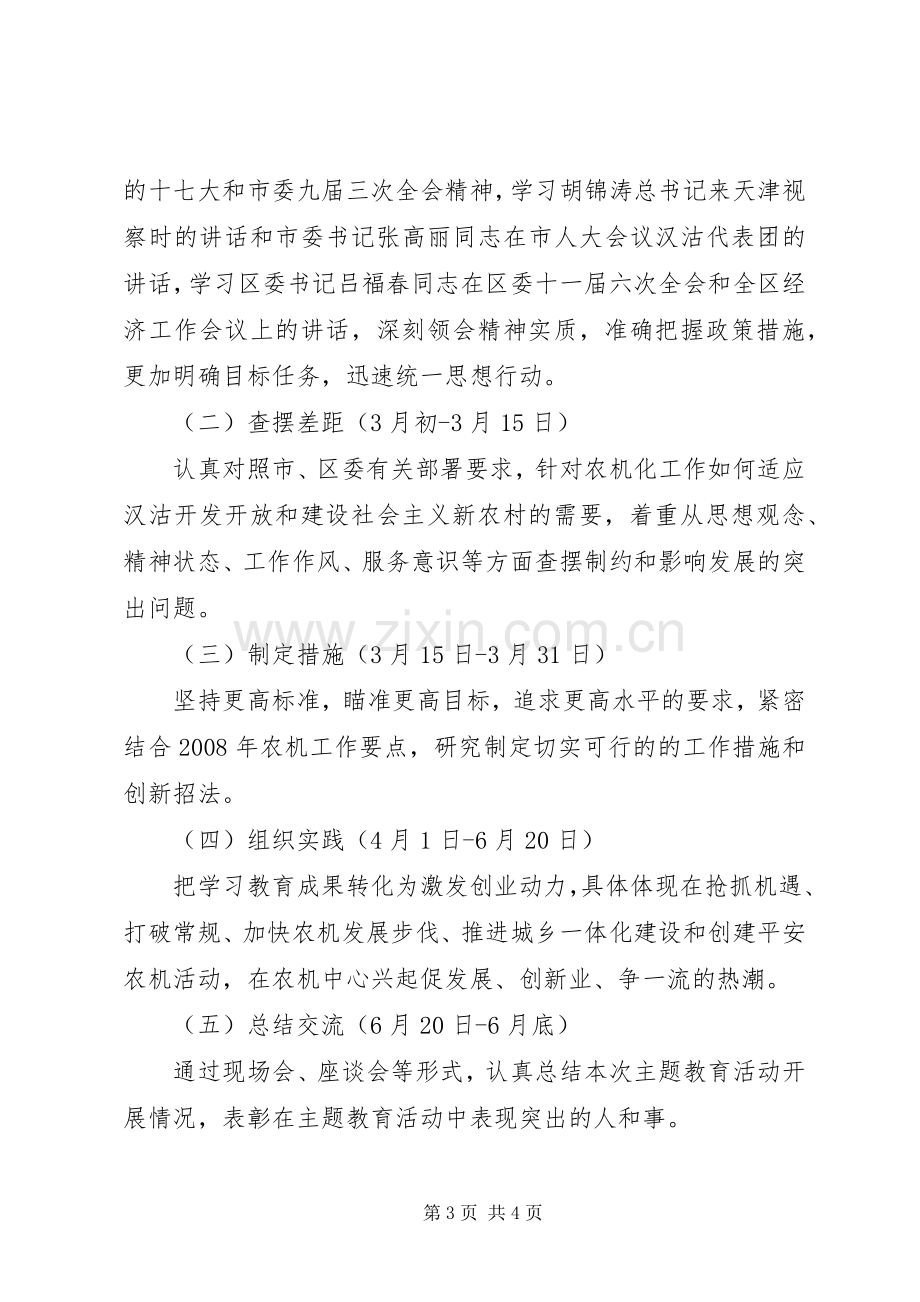 的十七大和市委九届三次全会精神，学习胡锦涛总书记来天津视察时的讲话和市委书记张高丽同志在市人大会议汉沽代表团的讲话，学习区委书记吕福春同志在区委十一届六次全会和全区经济工作会议上的讲话，深刻领会精神实质，准确把握政策措施，更加明确目标任务，迅速统一思想行动。

（二）查摆差距（3月初-3月15日）

认真对照市、区委有关部署要求，针对农机化工作如何适应汉沽开发开放和建设社会主义新农村的需要，着重从思想观念、精神状态、工作作风、服务意识等方面查摆制约和影响发展的突出问题。

（三）制定措施（3月15日-3月31日）

坚持更高标准，瞄准更高目标，追求更高水平的要求，紧密结合2008年农机工作要点，研究制定切实可行的的工作措施和创新招法。

（四）组织实践（4月1日-6月20日）

把学习教育成果转化为激发创业动力，具体体现在抢抓机遇、打破常规、加快农机发展步伐、推进城乡一体化建设和创建平安农机活动，在农机中心兴起促发展、创新业、争一流的热潮。

（五）总结交流（6月20日-6月底）

通过现场会、座谈会等形式，认真总结本次主题教育活动开展情况，表彰在主题教育活动中表现突出的人和事。

第3页 共4页

www.zixin.com.cn